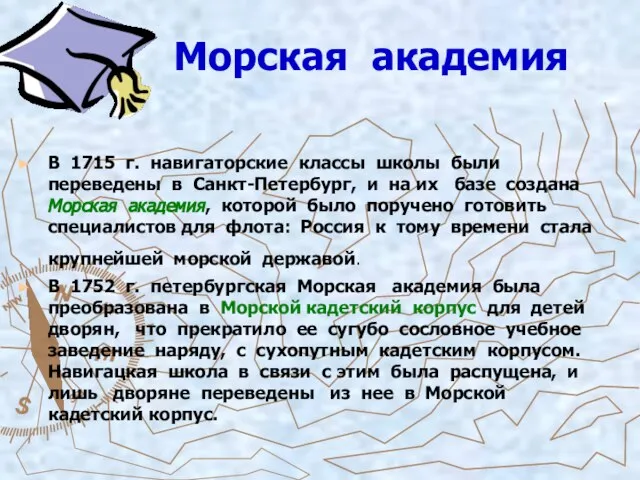 Морская академия

В 1715 г. навигаторские классы школы были переведены в Санкт-Петербург, и на их базе создана Морская академия, которой было поручено готовить специалистов для флота: Россия к тому времени стала крупнейшей морской державой.

В 1752 г. петербургская Морская академия была преобразована в Морской кадетский корпус для детей дворян, что прекратило ее сугубо сословное учебное заведение наряду, с сухопутным кадетским корпусом. Навигацкая школа в связи с этим была распущена, и лишь дворяне переведены из нее в Морской кадетский корпус.

N
S